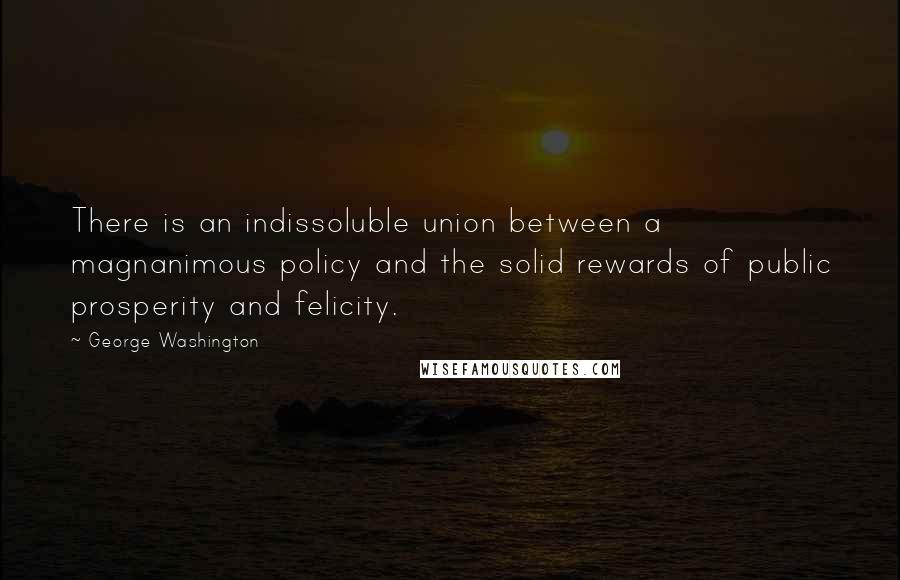 There is an indissoluble union between a magnanimous policy and the solid rewards of public prosperity and felicity.

~ George Washington

WISEFAMOUSQUOTES.COM